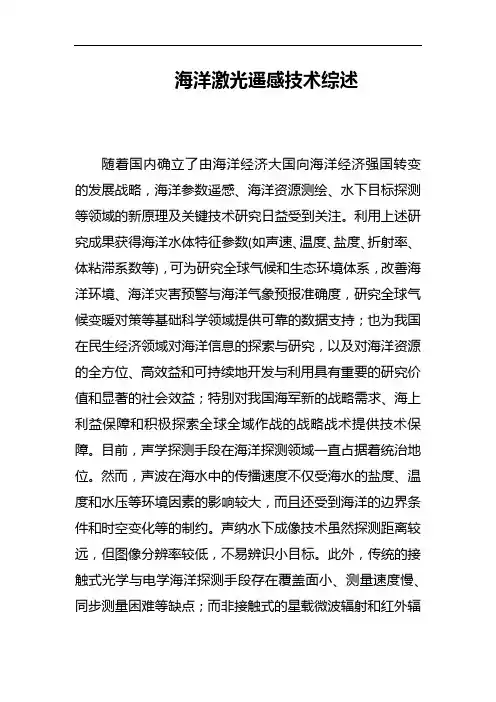 海洋激光遥感技术综述

随着国内确立了由海洋经济大国向海洋经济强国转变的发展战略，海洋参数遥感、海洋资源测绘、水下目标探测等领域的新原理及关键技术研究日益受到关注。利用上述研究成果获得海洋水体特征参数(如声速、温度、盐度、折射率、体粘滞系数等)，可为研究全球气候和生态环境体系，改善海洋环境、海洋灾害预警与海洋气象预报准确度，研究全球气候变暖对策等基础科学领域提供可靠的数据支持；也为我国在民生经济领域对海洋信息的探索与研究，以及对海洋资源的全方位、高效益和可持续地开发与利用具有重要的研究价值和显著的社会效益；特别对我国海军新的战略需求、海上利益保障和积极探索全球全域作战的战略战术提供技术保障。目前，声学探测手段在海洋探测领域一直占据着统治地位。然而，声波在海水中的传播速度不仅受海水的盐度、温度和水压等环境因素的影响较大，而且还受到海洋的边界条件和时空变化等的制约。声纳水下成像技术虽然探测距离较远，但图像分辨率较低，不易辨识小目标。此外，传统的接触式光学与电学海洋探测手段存在覆盖面小、测量速度慢、同步测量困难等缺点；而非接触式的星载微波辐射和红外辐